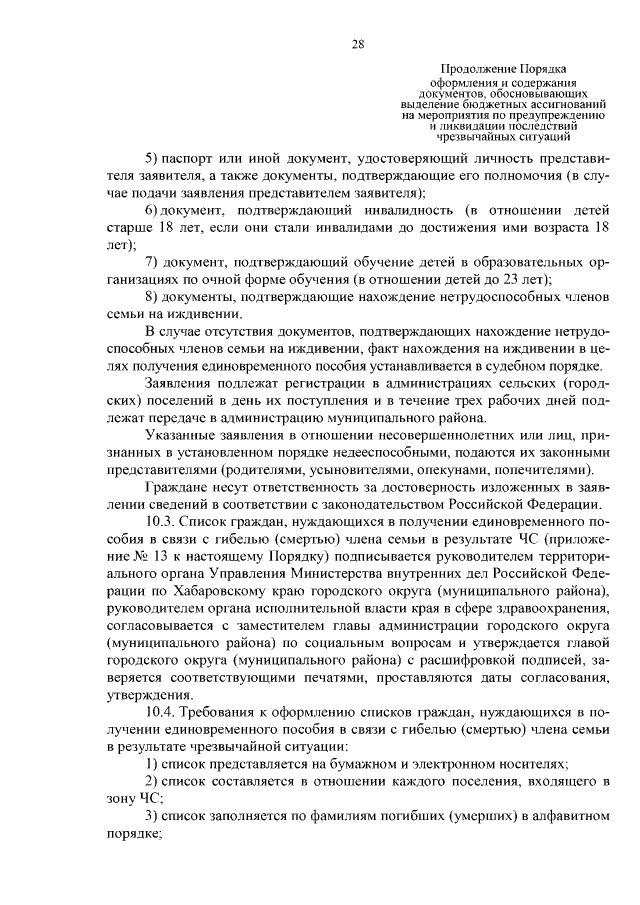 28

Продолжение Порядка оформления и содержания документов, обосновывающих выделение бюджетных ассигнований на мероприятия по предупреждению и ликвидации последствий чрезвычайных ситуаций

5) паспорт или иной документ, удостоверяющий личность представителя заявителя, а также документы, подтверждающие его полномочия (в случае подачи заявления представителем заявителя);

6) документ, подтверждающий инвалидность (в отношении детей старше 18 лет, если они стали инвалидами до достижения ими возраста 18 лет);

7) документ, подтверждающий обучение детей в образовательных организациях по очной форме обучения (в отношении детей до 23 лет);

8) документы, подтверждающие нахождение нетрудоспособных членов семьи на иждивении.

В случае отсутствия документов, подтверждающих нахождение нетрудоспособных членов семьи на иждивении, факт нахождения на иждивении в целях получения единовременного пособия устанавливается в судебном порядке.

Заявления подлежат регистрации в администрациях сельских (городских) поселений в день их поступления и в течение трех рабочих дней подлежат передаче в администрацию муниципального района.

Указанные заявления в отношении несовершеннолетних или лиц, признанных в установленном порядке недееспособными, подаются их законными представителями (родителями, усыновителями, опекунами, попечителями).

Граждане несут ответственность за достоверность изложенных в заявлении сведений в соответствии с законодательством Российской Федерации.

10.3. Список граждан, нуждающихся в получении единовременного пособия в связи с гибелью (смертью) члена семьи в результате ЧС (приложение № 13 к настоящему Порядку) подписывается руководителем территориального органа Управления Министерства внутренних дел Российской Федерации по Хабаровскому краю городского округа (муниципального района), руководителем органа исполнительной власти края в сфере здравоохранения, согласовывается с заместителем главы администрации городского округа (муниципального района) по социальным вопросам и утверждается главой городского округа (муниципального района) с расшифровкой подписей, заверяется соответствующими печатями, проставляются даты согласования, утверждения.

10.4. Требования к оформлению списков граждан, нуждающихся в получении единовременного пособия в связи с гибелью (смертью) члена семьи в результате чрезвычайной ситуации:

1) список представляется на бумажном и электронном носителях;

2) список составляется в отношении каждого поселения, входящего в зону ЧС;

3) список заполняется по фамилиям погибших (умерших) в алфавитном порядке;